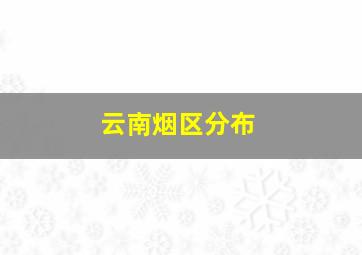 云南烟区分布